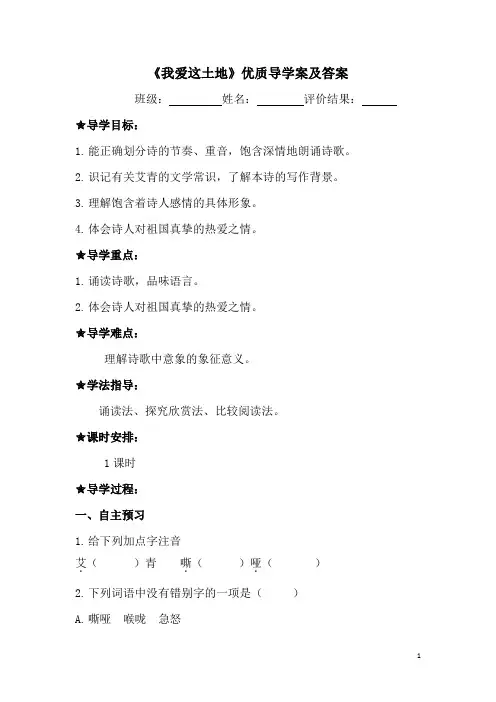 《我爱这土地》优质导学案及答案

班级：________姓名：________评价结果：______

★导学目标：

1. 能正确划分诗的节奏、重音，饱含深情地朗诵诗歌。

2. 识记有关艾青的文学常识，了解本诗的写作背景。

3. 理解饱含着诗人感情的具体形象。

4. 体会诗人对祖国真挚的热爱之情。

★导学重点：

1. 诵读诗歌，品味语言。

2. 体会诗人对祖国真挚的热爱之情。

★导学难点：

理解诗歌中意象的象征意义。

★学法指导：

诵读法、探究欣赏法、比较阅读法。

★课时安排：

1 课时

★导学过程：

一、自主预习

1. 给下列加点字注音

艾（　　）青　嘶（　　）哑（　　）

2. 下列词语中没有错别字的一项是（　　）

A. 嘶哑　喉咙　急怒

1